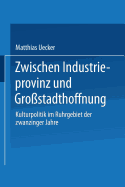 Matthias Uecker

Zwischen Industrieprovinz und Großstadthoffnung

Kulturpolitik im Ruhrgebiet der zwanziger Jahre